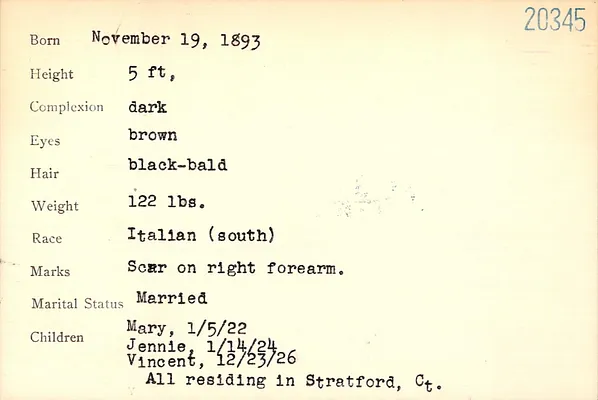 20345

Born November 19, 1893

Height 5 ft,

Complexion dark

Eyes brown

Hair black-bald

Weight 122 lbs.

Race Italian (south)

Marks Scar on right forearm.

Marital Status Married

Children Mary, 1/5/22
Jennie, 1/14/24
Vincent, 12/23/26
All residing in Stratford, Ct.